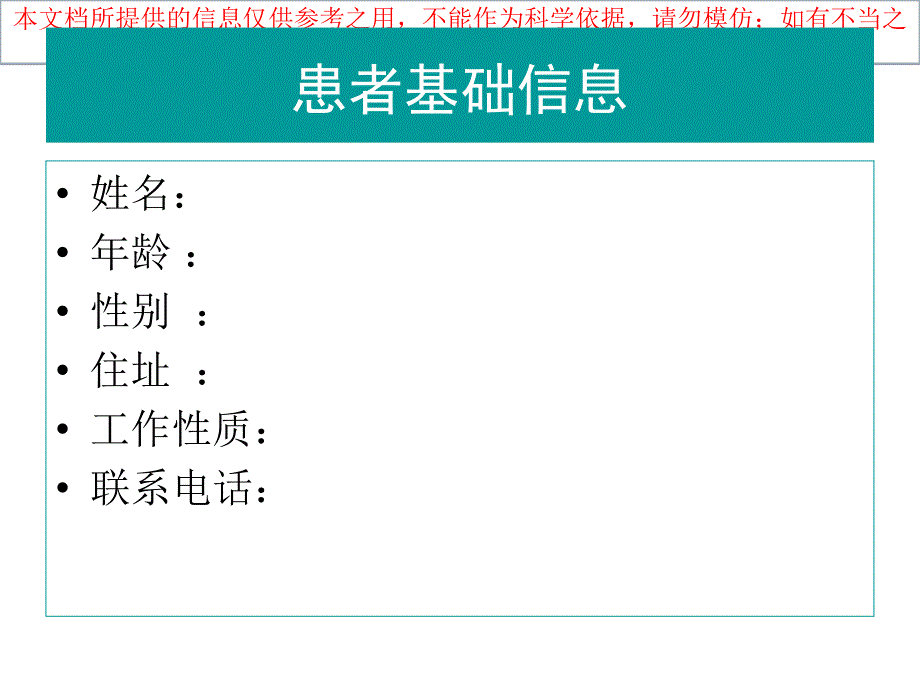 本文档所提供的信息仅供参考之用，不能作为科学依据，请勿模仿；如有不当之

患者基础信息

• 姓名：
• 年龄 ：
• 性别 ：
• 住址 ：
• 工作性质：
• 联系电话：